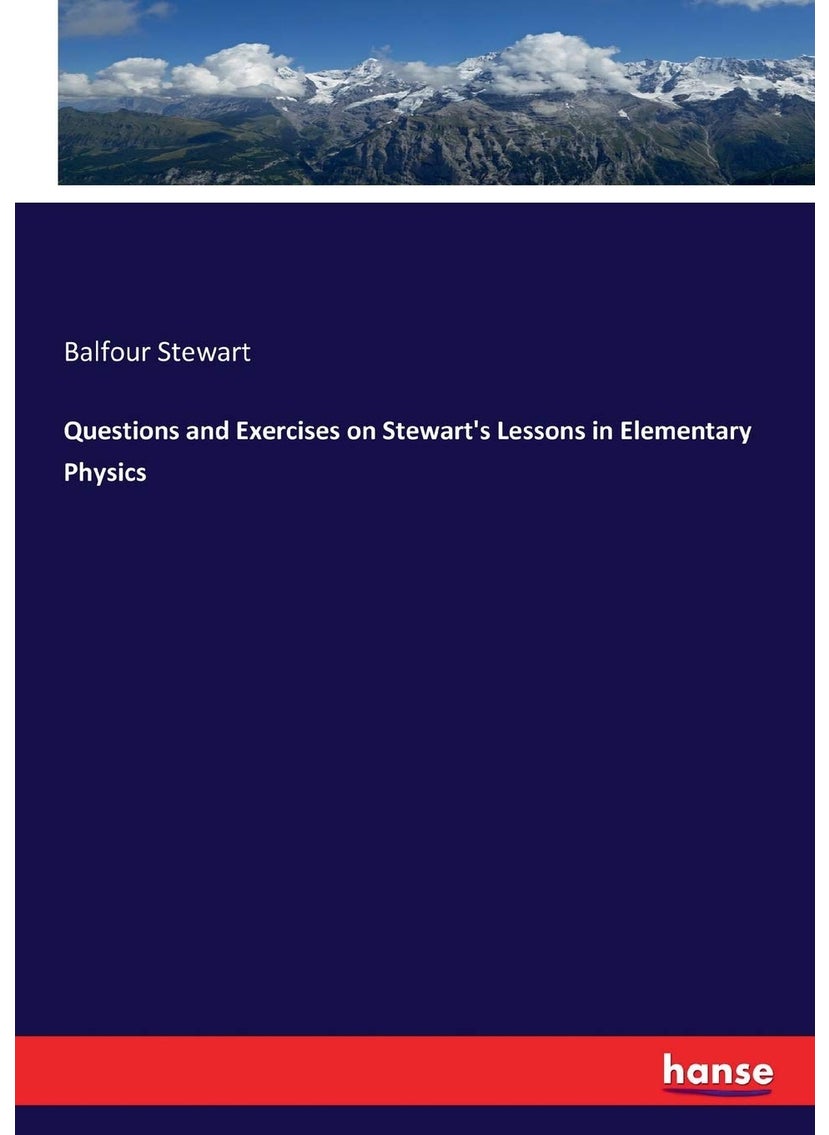 Balfour Stewart

Questions and Exercises on Stewart's Lessons in Elementary Physics

hanse